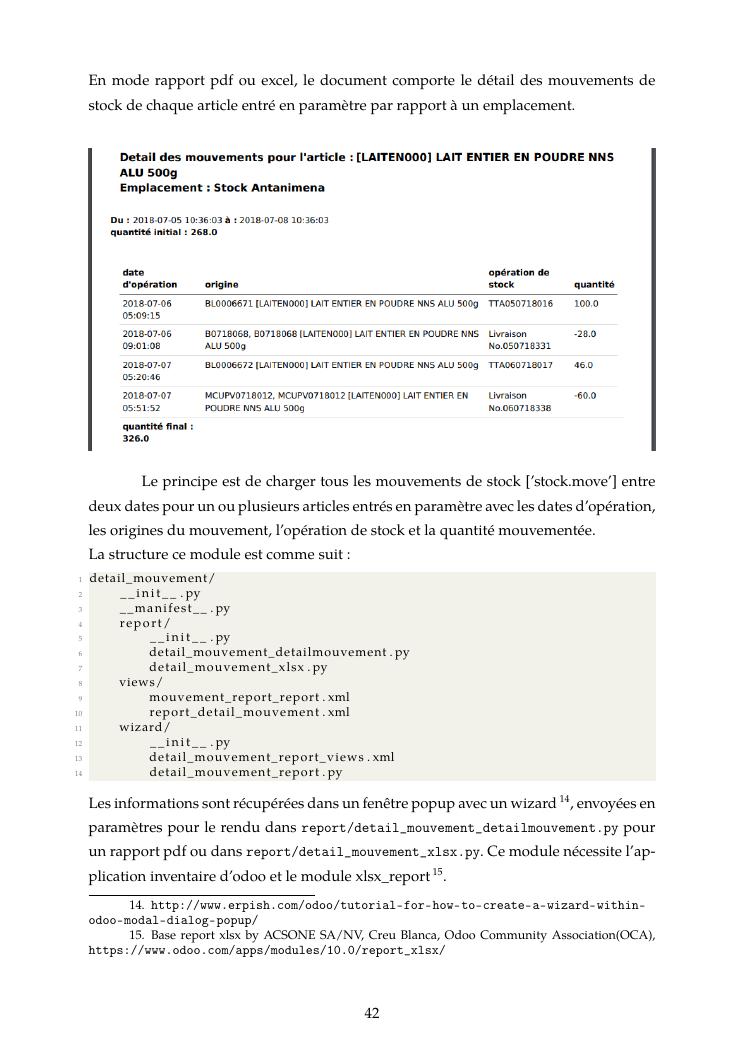 En mode rapport pdf ou excel, le document comporte le détail des mouvements de stock de chaque article entré en paramètre par rapport à un emplacement.

Detail des mouvements pour l'article : [LAITEN000] LAIT ENTIER EN POUDRE NNS ALU 500g
Emplacement : Stock Antanimena

Du : 2018-07-05 10:36:03 à : 2018-07-08 10:36:03
quantité initial : 268.0

| date d'opération | origine | opération de stock | quantité |
|---|---|---|---|
| 2018-07-06 05:09:15 | BL0006671 [LAITEN000] LAIT ENTIER EN POUDRE NNS ALU 500g | TTA050718016 | 100.0 |
| 2018-07-06 09:01:08 | B0718068, B0718068 [LAITEN000] LAIT ENTIER EN POUDRE NNS ALU 500g | Livraison No.050718331 | -28.0 |
| 2018-07-07 05:20:46 | BL0006672 [LAITEN000] LAIT ENTIER EN POUDRE NNS ALU 500g | TTA060718017 | 46.0 |
| 2018-07-07 05:51:52 | MCUPV0718012, MCUPV0718012 [LAITEN000] LAIT ENTIER EN POUDRE NNS ALU 500g | Livraison No.060718338 | -60.0 |

quantité final : 326.0

Le principe est de charger tous les mouvements de stock ['stock.move'] entre deux dates pour un ou plusieurs articles entrés en paramètre avec les dates d'opération, les origines du mouvement, l'opération de stock et la quantité mouvementée.
La structure ce module est comme suit :

1 detail_mouvement/
2 __init__.py
3 __manifest__.py
4 report/
5 __init__.py
6 detail_mouvement_detailmouvement.py
7 detail_mouvement_xlsx.py
8 views/
9 mouvement_report_report.xml
10 report_detail_mouvement.xml
11 wizard/
12 __init__.py
13 detail_mouvement_report_views.xml
14 detail_mouvement_report.py

Les informations sont récupérées dans un fenêtre popup avec un wizard $^{14}$, envoyées en paramètres pour le rendu dans report/detail_mouvement_detailmouvement.py pour un rapport pdf ou dans report/detail_mouvement_xlsx.py. Ce module nécessite l'application inventaire d'odoo et le module xlsx_report $^{15}$.

14. http://www.erpish.com/odoo/tutorial-for-how-to-create-a-wizard-within-odoo-modal-dialog-popup/
15. Base report xlsx by ACSONE SA/NV, Creu Blanca, Odoo Community Association(OCA), https://www.odoo.com/apps/modules/10.0/report_xlsx/

42